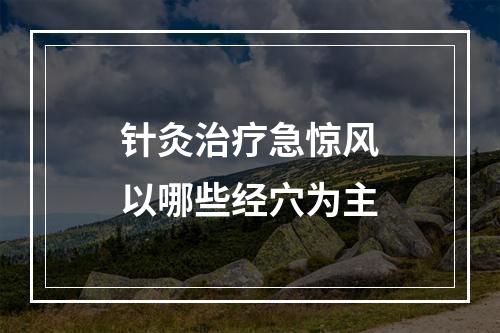 针灸治疗急惊风
以哪些经穴为主